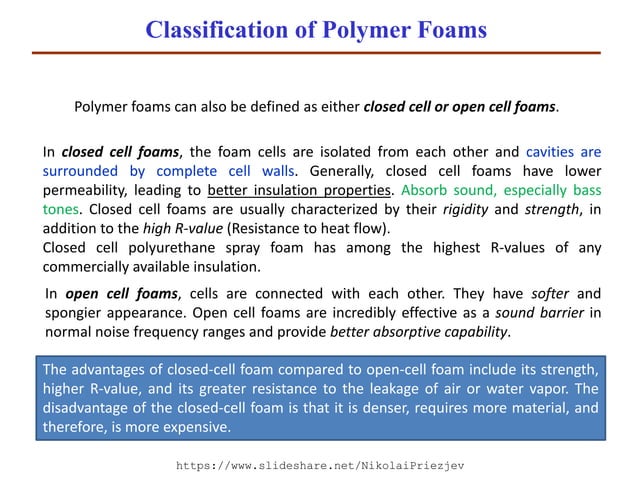 Classification of Polymer Foams

Polymer foams can also be defined as either closed cell or open cell foams.

In closed cell foams, the foam cells are isolated from each other and cavities are surrounded by complete cell walls. Generally, closed cell foams have lower permeability, leading to better insulation properties. Absorb sound, especially bass tones. Closed cell foams are usually characterized by their rigidity and strength, in addition to the high R-value (Resistance to heat flow).
Closed cell polyurethane spray foam has among the highest R-values of any commercially available insulation.

In open cell foams, cells are connected with each other. They have softer and spongier appearance. Open cell foams are incredibly effective as a sound barrier in normal noise frequency ranges and provide better absorptive capability.

The advantages of closed-cell foam compared to open-cell foam include its strength, higher R-value, and its greater resistance to the leakage of air or water vapor. The disadvantage of the closed-cell foam is that it is denser, requires more material, and therefore, is more expensive.

https://www.slideshare.net/NikolaiPriezjev